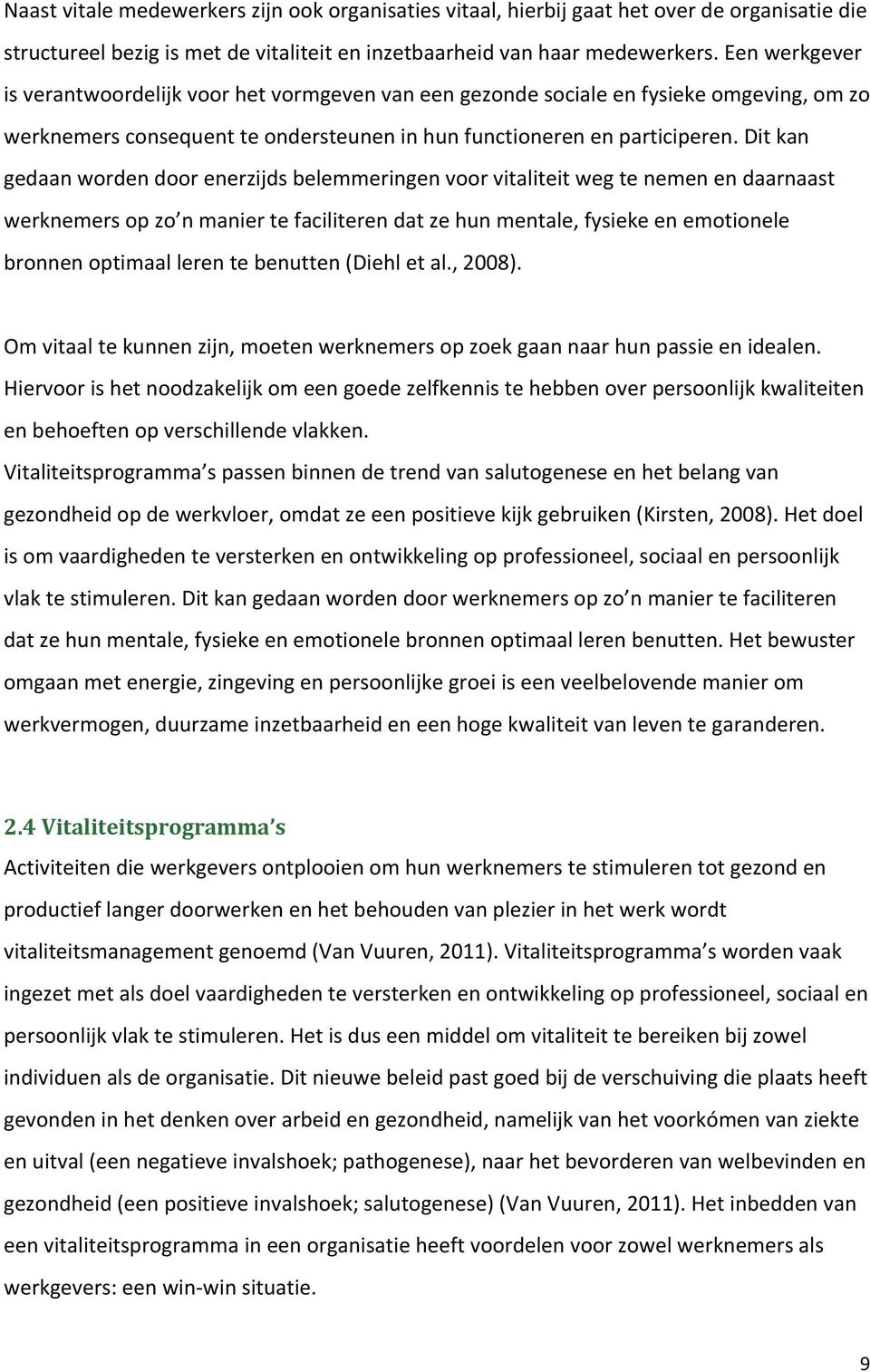 Naast vitale medewerkers zijn ook organisaties vitaal, hierbij gaat het over de organisatie die structureel bezig is met de vitaliteit en inzetbaarheid van haar medewerkers. Een werkgever is verantwoordelijk voor het vormgeven van een gezonde sociale en fysieke omgeving, om zo werknemers consequent te ondersteunen in hun functioneren en participeren. Dit kan gedaan worden door enerzijds belemmeringen voor vitaliteit weg te nemen en daarnaast werknemers op zo n manier te faciliteren dat ze hun mentale, fysieke en emotionele bronnen optimaal leren te benutten (Diehl et al., 2008).

Om vitaal te kunnen zijn, moeten werknemers op zoek gaan naar hun passie en idealen. Hiervoor is het noodzakelijk om een goede zelfkennis te hebben over persoonlijk kwaliteiten en behoeften op verschillende vlakken.
Vitaliteitsprogramma s passen binnen de trend van salutogenese en het belang van gezondheid op de werkvloer, omdat ze een positieve kijk gebruiken (Kirsten, 2008). Het doel is om vaardigheden te versterken en ontwikkeling op professioneel, sociaal en persoonlijk vlak te stimuleren. Dit kan gedaan worden door werknemers op zo n manier te faciliteren dat ze hun mentale, fysieke en emotionele bronnen optimaal leren benutten. Het bewuster omgaan met energie, zingeving en persoonlijke groei is een veelbelovende manier om werkvermogen, duurzame inzetbaarheid en een hoge kwaliteit van leven te garanderen.

2.4 Vitaliteitsprogramma s
Activiteiten die werkgevers ontplooien om hun werknemers te stimuleren tot gezond en productief langer doorwerken en het behouden van plezier in het werk wordt vitaliteitsmanagement genoemd (Van Vuuren, 2011). Vitaliteitsprogramma s worden vaak ingezet met als doel vaardigheden te versterken en ontwikkeling op professioneel, sociaal en persoonlijk vlak te stimuleren. Het is dus een middel om vitaliteit te bereiken bij zowel individuen als de organisatie. Dit nieuwe beleid past goed bij de verschuiving die plaats heeft gevonden in het denken over arbeid en gezondheid, namelijk van het voorkómen van ziekte en uitval (een negatieve invalshoek; pathogenese), naar het bevorderen van welbevinden en gezondheid (een positieve invalshoek; salutogenese) (Van Vuuren, 2011). Het inbedden van een vitaliteitsprogramma in een organisatie heeft voordelen voor zowel werknemers als werkgevers: een win-win situatie.

9